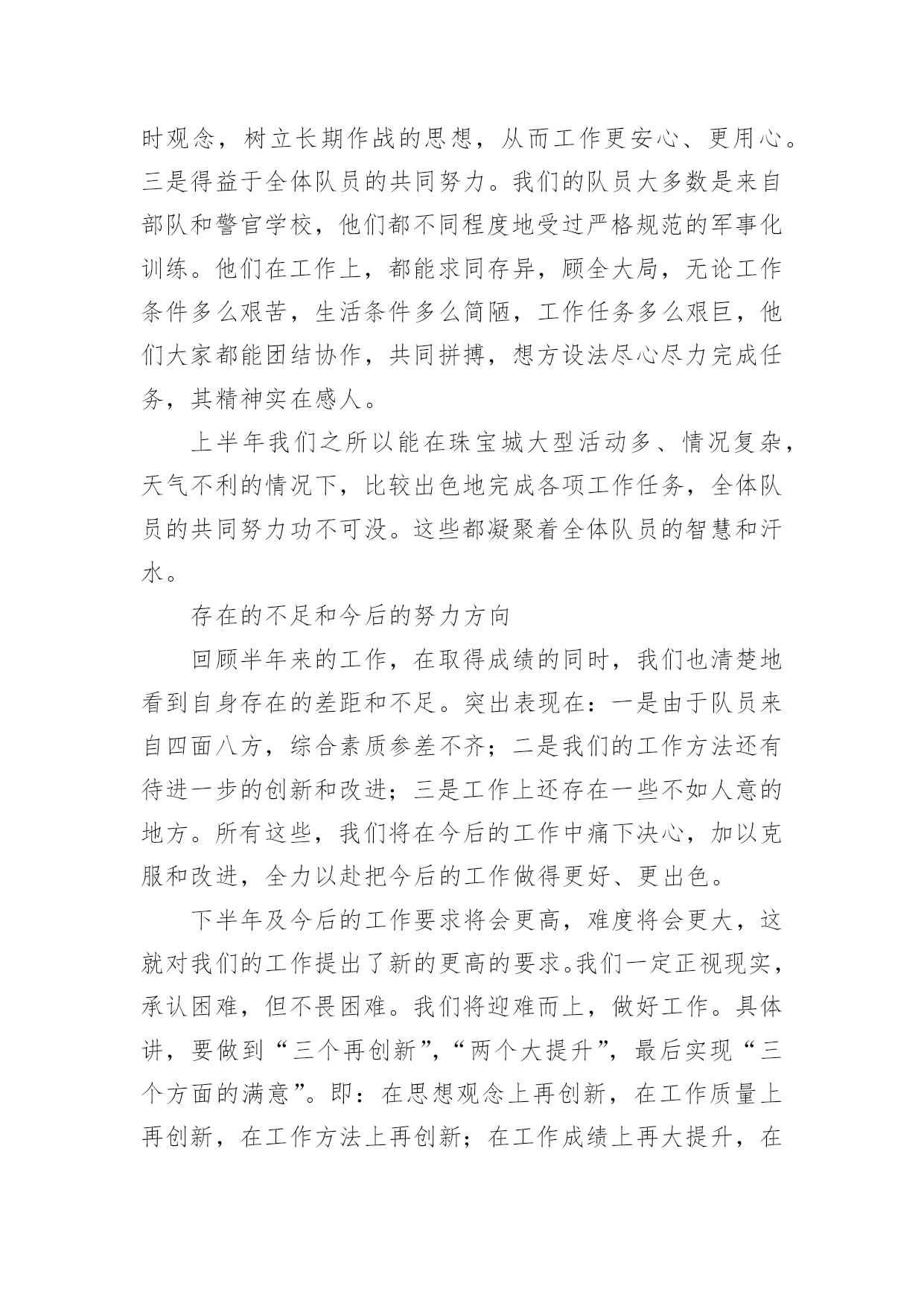 时观念，树立长期作战的思想，从而工作更安心、更用心。三是得益于全体队员的共同努力。我们的队员大多数是来自部队和警官学校，他们都不同程度地受过严格规范的军事化训练。他们在工作上，都能求同存异，顾全大局，无论工作条件多么艰苦，生活条件多么简陋，工作任务多么艰巨，他们大家都能团结协作，共同拼搏，想方设法尽心尽力完成任务，其精神实在感人。

上半年我们之所以能在珠宝城大型活动多、情况复杂，天气不利的情况下，比较出色地完成各项工作任务，全体队员的共同努力功不可没。这些都凝聚着全体队员的智慧和汗水。

存在的不足和今后的努力方向

回顾半年来的工作，在取得成绩的同时，我们也清楚地看到自身存在的差距和不足。突出表现在：一是由于队员来自四面八方，综合素质参差不齐；二是我们的工作方法还有待进一步的创新和改进；三是工作上还存在一些不如人意的地方。所有这些，我们将在今后的工作中痛下决心，加以克服和改进，全力以赴把今后的工作做得更好、更出色。

下半年及今后的工作要求将会更高，难度将会更大，这就对我们的工作提出了新的更高的要求。我们一定正视现实，承认困难，但不畏困难。我们将迎难而上，做好工作。具体讲，要做到“三个再创新”，“两个大提升”，最后实现“三个方面的满意”。即：在思想观念上再创新，在工作质量上再创新，在工作方法上再创新；在工作成绩上再大提升，在